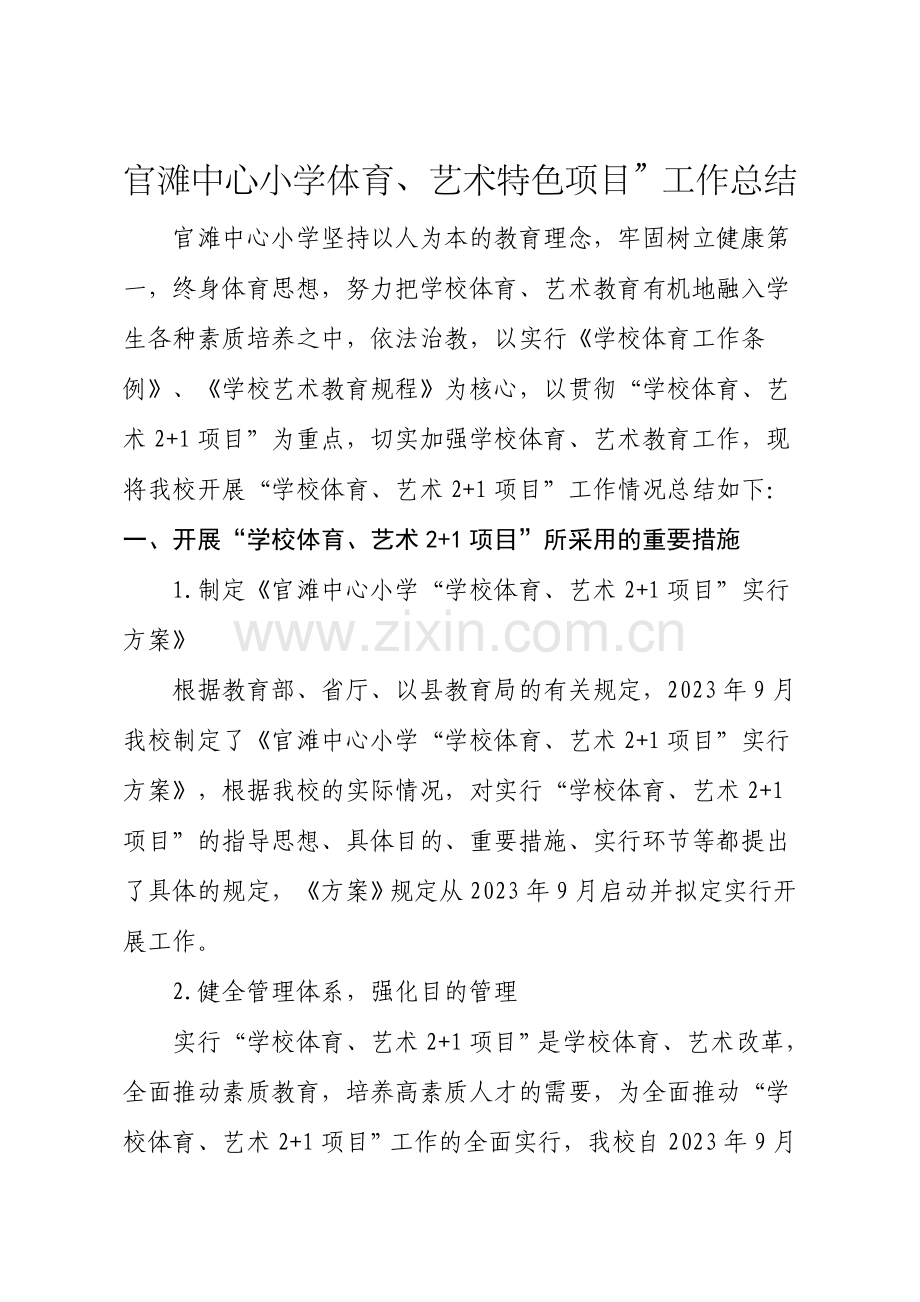 官滩中心小学体育、艺术特色项目”工作总结

官滩中心小学坚持以人为本的教育理念，牢固树立健康第一，终身体育思想，努力把学校体育、艺术教育有机地融入学生各种素质培养之中，依法治教，以实行《学校体育工作条例》、《学校艺术教育规程》为核心，以贯彻“学校体育、艺术 2+1 项目”为重点，切实加强学校体育、艺术教育工作，现将我校开展“学校体育、艺术 2+1 项目”工作情况总结如下:

一、开展“学校体育、艺术 2+1 项目”所采用的重要措施

1.制定《官滩中心小学“学校体育、艺术 2+1 项目”实行方案》

www.zixin.com.cn

根据教育部、省厅、以县教育局的有关规定，2023 年 9 月我校制定了《官滩中心小学“学校体育、艺术 2+1 项目”实行方案》，根据我校的实际情况，对实行“学校体育、艺术 2+1 项目”的指导思想、具体目的、重要措施、实行环节等都提出了具体的规定，《方案》规定从 2023 年 9 月启动并拟定实行开展工作。

2.健全管理体系，强化目的管理

实行“学校体育、艺术 2+1 项目”是学校体育、艺术改革，全面推动素质教育，培养高素质人才的需要，为全面推动“学校体育、艺术 2+1 项目”工作的全面实行，我校自 2023 年 9 月